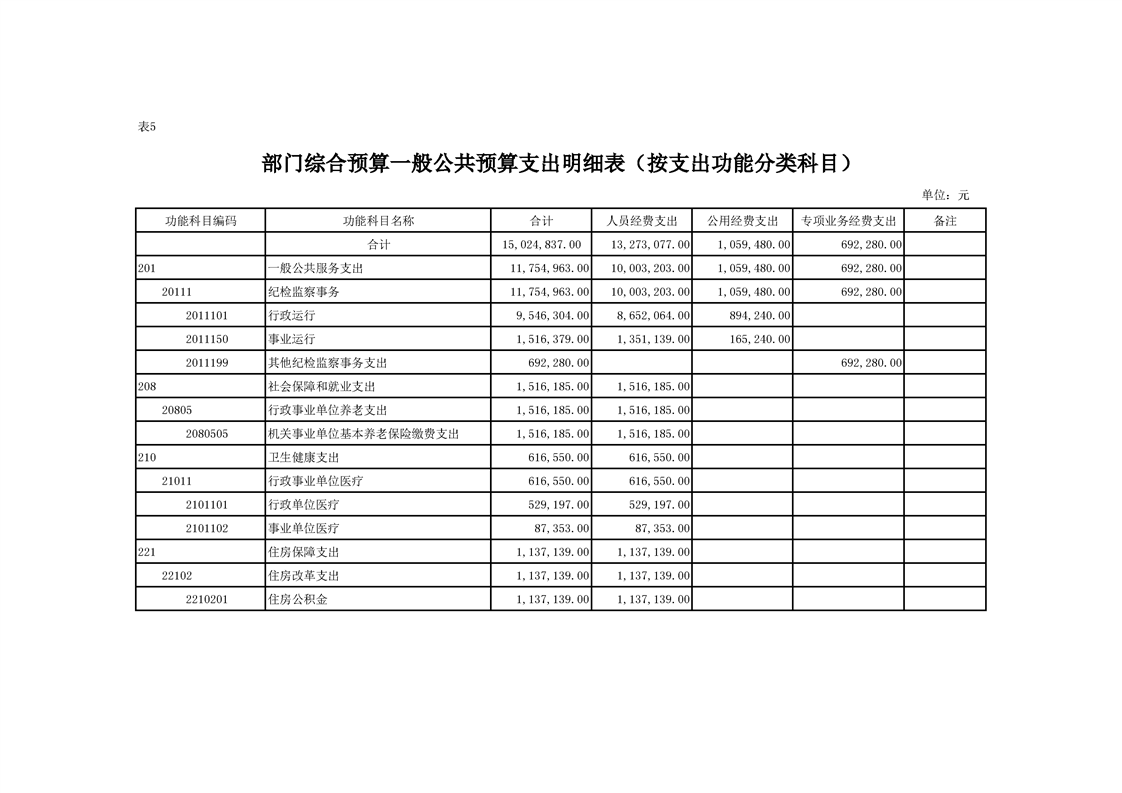 表5

部门综合预算一般公共预算支出明细表（按支出功能分类科目）

单位：元

| 功能科目编码 | 功能科目名称 | 合计 | 人员经费支出 | 公用经费支出 | 专项业务经费支出 | 备注 |
|---|---|---|---|---|---|---|
|  | 合计 | 15,024,837.00 | 13,273,077.00 | 1,059,480.00 | 692,280.00 |  |
| 201 | 一般公共服务支出 | 11,754,963.00 | 10,003,203.00 | 1,059,480.00 | 692,280.00 |  |
| 20111 | 纪检监察事务 | 11,754,963.00 | 10,003,203.00 | 1,059,480.00 | 692,280.00 |  |
| 2011101 | 行政运行 | 9,546,304.00 | 8,652,064.00 | 894,240.00 |  |  |
| 2011150 | 事业运行 | 1,516,379.00 | 1,351,139.00 | 165,240.00 |  |  |
| 2011199 | 其他纪检监察事务支出 | 692,280.00 |  |  | 692,280.00 |  |
| 208 | 社会保障和就业支出 | 1,516,185.00 | 1,516,185.00 |  |  |  |
| 20805 | 行政事业单位养老支出 | 1,516,185.00 | 1,516,185.00 |  |  |  |
| 2080505 | 机关事业单位基本养老保险缴费支出 | 1,516,185.00 | 1,516,185.00 |  |  |  |
| 210 | 卫生健康支出 | 616,550.00 | 616,550.00 |  |  |  |
| 21011 | 行政事业单位医疗 | 616,550.00 | 616,550.00 |  |  |  |
| 2101101 | 行政单位医疗 | 529,197.00 | 529,197.00 |  |  |  |
| 2101102 | 事业单位医疗 | 87,353.00 | 87,353.00 |  |  |  |
| 221 | 住房保障支出 | 1,137,139.00 | 1,137,139.00 |  |  |  |
| 22102 | 住房改革支出 | 1,137,139.00 | 1,137,139.00 |  |  |  |
| 2210201 | 住房公积金 | 1,137,139.00 | 1,137,139.00 |  |  |  |